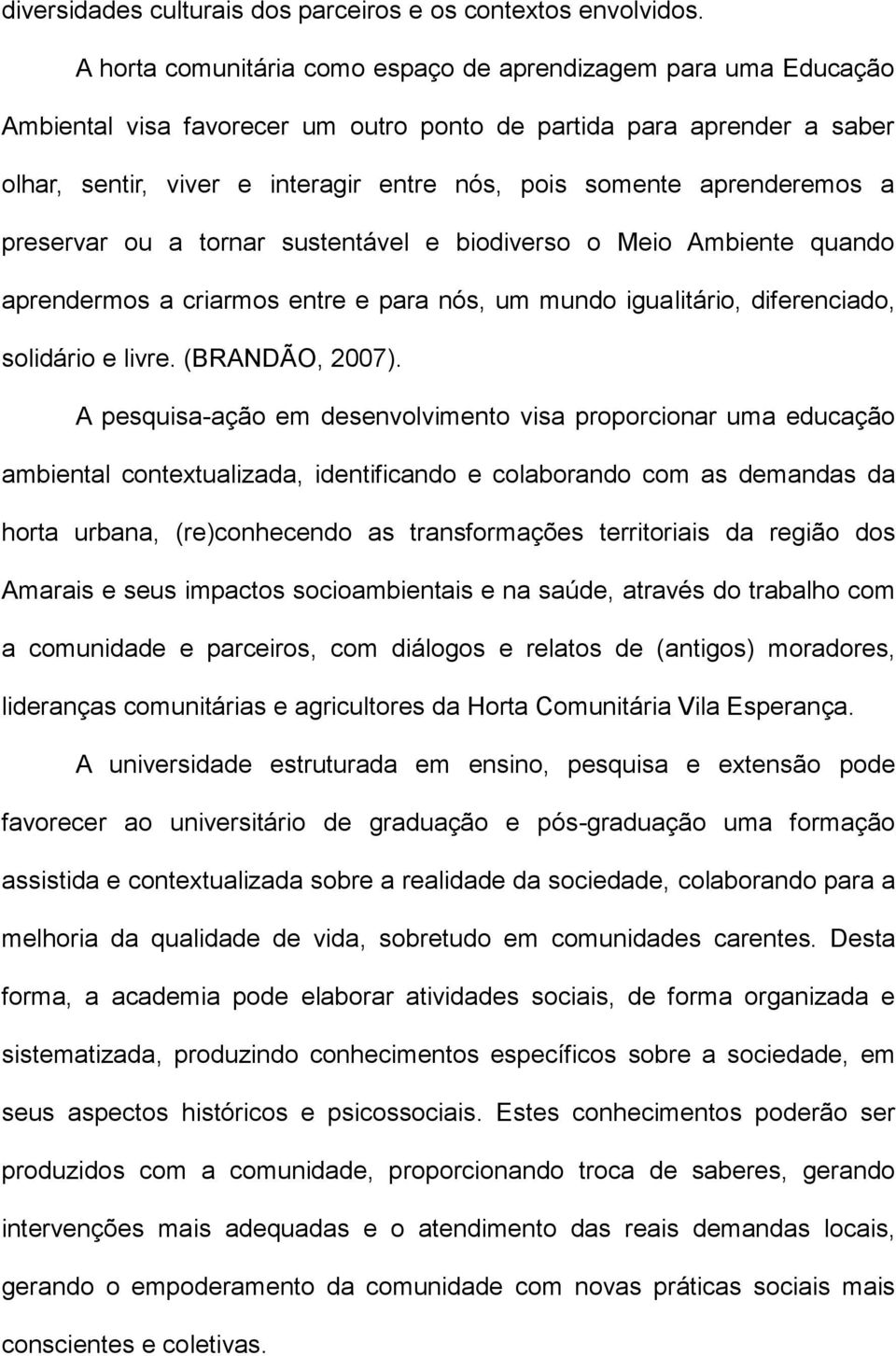 diversidades culturais dos parceiros e os contextos envolvidos.

A horta comunitária como espaço de aprendizagem para uma Educação Ambiental visa favorecer um outro ponto de partida para aprender a saber olhar, sentir, viver e interagir entre nós, pois somente aprenderemos a preservar ou a tornar sustentável e biodiverso o Meio Ambiente quando aprendermos a criarmos entre e para nós, um mundo igualitário, diferenciado, solidário e livre. (BRANDÃO, 2007).

A pesquisa-ação em desenvolvimento visa proporcionar uma educação ambiental contextualizada, identificando e colaborando com as demandas da horta urbana, (re)conhecendo as transformações territoriais da região dos Amarais e seus impactos socioambientais e na saúde, através do trabalho com a comunidade e parceiros, com diálogos e relatos de (antigos) moradores, lideranças comunitárias e agricultores da Horta Comunitária Vila Esperança.

A universidade estruturada em ensino, pesquisa e extensão pode favorecer ao universitário de graduação e pós-graduação uma formação assistida e contextualizada sobre a realidade da sociedade, colaborando para a melhoria da qualidade de vida, sobretudo em comunidades carentes. Desta forma, a academia pode elaborar atividades sociais, de forma organizada e sistematizada, produzindo conhecimentos específicos sobre a sociedade, em seus aspectos históricos e psicossociais. Estes conhecimentos poderão ser produzidos com a comunidade, proporcionando troca de saberes, gerando intervenções mais adequadas e o atendimento das reais demandas locais, gerando o empoderamento da comunidade com novas práticas sociais mais conscientes e coletivas.